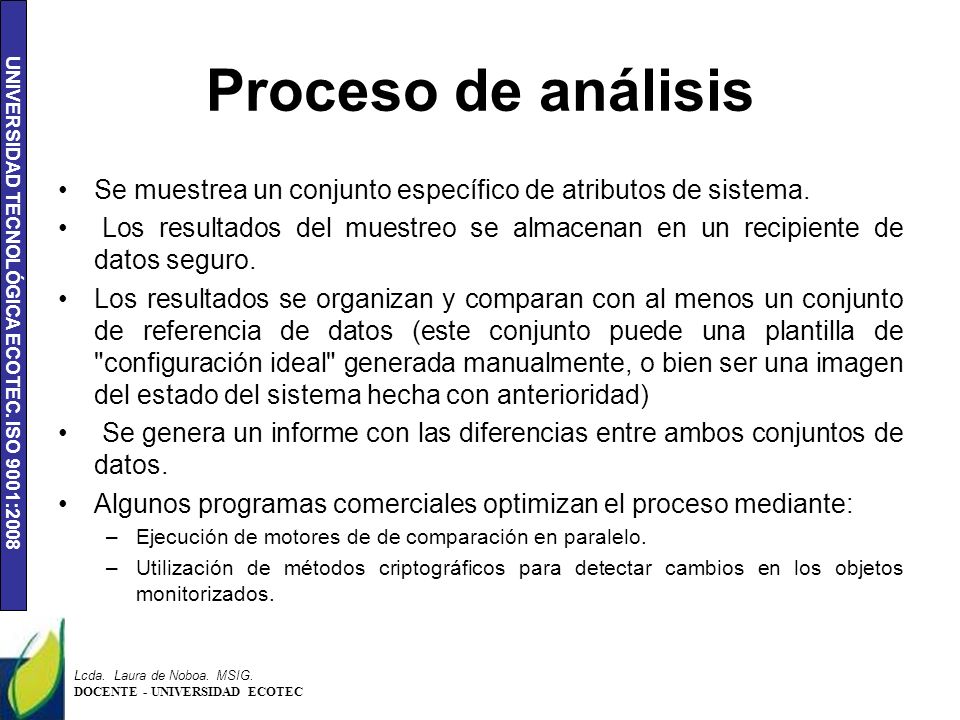 UNIVERSIDAD TECNOLÓGICA ECOTEC. ISO 9001:2008

Proceso de análisis

• Se muestrea un conjunto específico de atributos de sistema.
• Los resultados del muestreo se almacenan en un recipiente de datos seguro.
• Los resultados se organizan y comparan con al menos un conjunto de referencia de datos (este conjunto puede una plantilla de "configuración ideal" generada manualmente, o bien ser una imagen del estado del sistema hecha con anterioridad)
• Se genera un informe con las diferencias entre ambos conjuntos de datos.
• Algunos programas comerciales optimizan el proceso mediante:
– Ejecución de motores de de comparación en paralelo.
– Utilización de métodos criptográficos para detectar cambios en los objetos monitorizados.

Lcda. Laura de Noboa. MSIG.
DOCENTE - UNIVERSIDAD ECOTEC